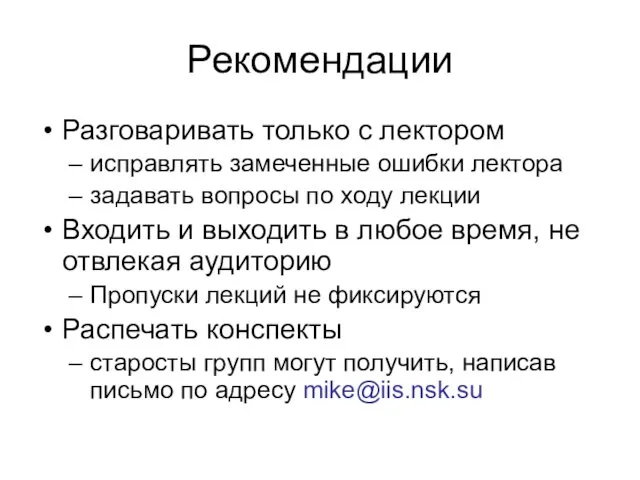 Рекомендации

• Разговаривать только с лектором
– исправлять замеченные ошибки лектора
– задавать вопросы по ходу лекции
• Входить и выходить в любое время, не отвлекая аудиторию
– Пропуски лекций не фиксируются
• Распечать конспекты
– старосты групп могут получить, написав письмо по адресу mike@iis.nsk.su